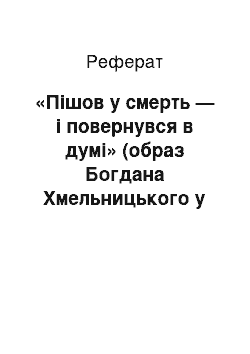 Реферат

«Пішов у смерть — і повернувся в думі» (образ Богдана Хмельницького у